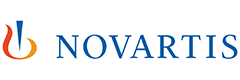 NOVARTIS